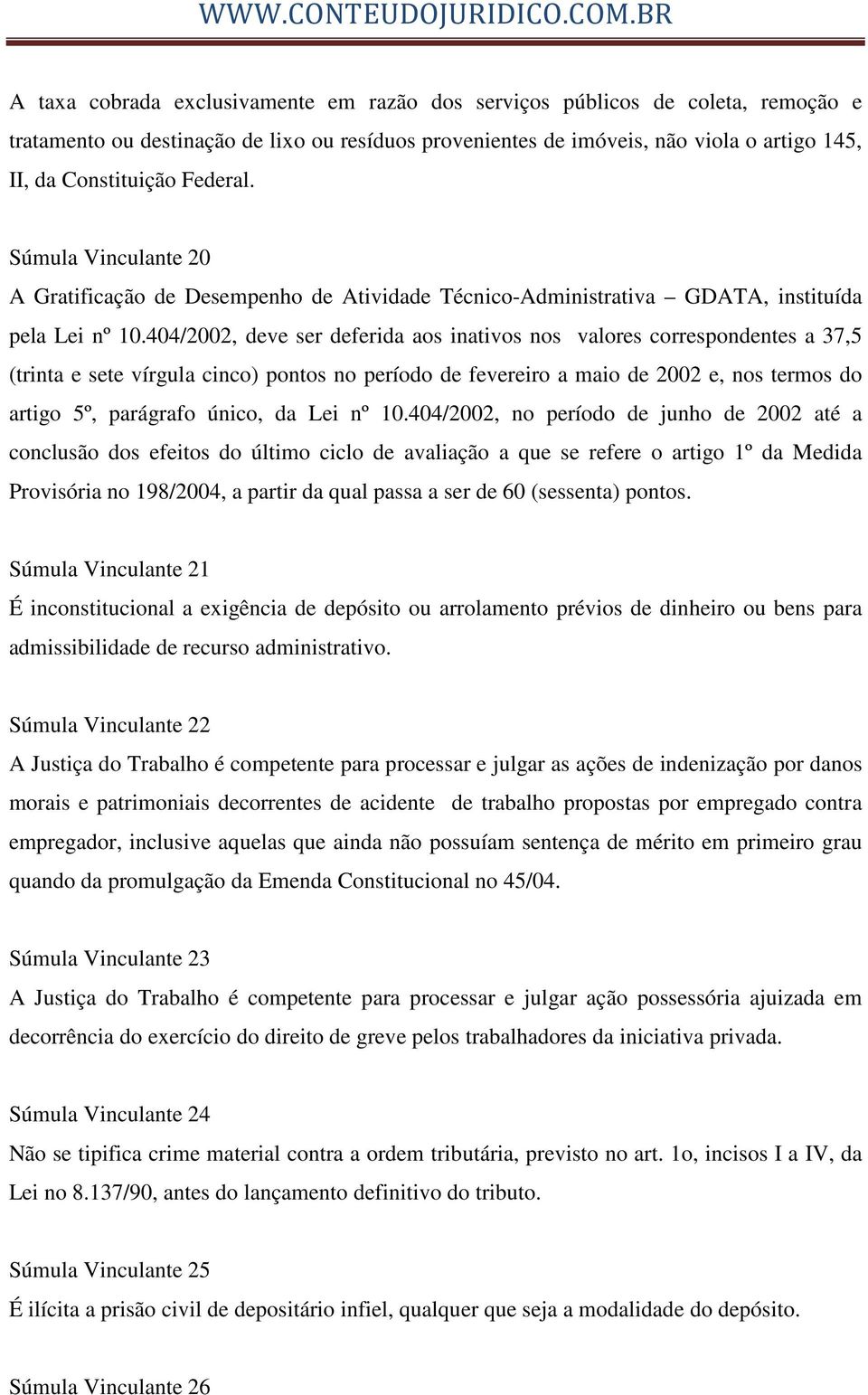 WWW.CONTEUDOJURIDICO.COM.BR

A taxa cobrada exclusivamente em razão dos serviços públicos de coleta, remoção e tratamento ou destinação de lixo ou resíduos provenientes de imóveis, não viola o artigo 145, II, da Constituição Federal.

Súmula Vinculante 20

A Gratificação de Desempenho de Atividade Técnico-Administrativa – GDATA, instituída pela Lei nº 10.404/2002, deve ser deferida aos inativos nos valores correspondentes a 37,5 (trinta e sete vírgula cinco) pontos no período de fevereiro a maio de 2002 e, nos termos do artigo 5º, parágrafo único, da Lei nº 10.404/2002, no período de junho de 2002 até a conclusão dos efeitos do último ciclo de avaliação a que se refere o artigo 1º da Medida Provisória no 198/2004, a partir da qual passa a ser de 60 (sessenta) pontos.

Súmula Vinculante 21

É inconstitucional a exigência de depósito ou arrolamento prévios de dinheiro ou bens para admissibilidade de recurso administrativo.

Súmula Vinculante 22

A Justiça do Trabalho é competente para processar e julgar as ações de indenização por danos morais e patrimoniais decorrentes de acidente de trabalho propostas por empregado contra empregador, inclusive aquelas que ainda não possuíam sentença de mérito em primeiro grau quando da promulgação da Emenda Constitucional no 45/04.

Súmula Vinculante 23

A Justiça do Trabalho é competente para processar e julgar ação possessória ajuizada em decorrência do exercício do direito de greve pelos trabalhadores da iniciativa privada.

Súmula Vinculante 24

Não se tipifica crime material contra a ordem tributária, previsto no art. 1o, incisos I a IV, da Lei no 8.137/90, antes do lançamento definitivo do tributo.

Súmula Vinculante 25

É ilícita a prisão civil de depositário infiel, qualquer que seja a modalidade do depósito.

Súmula Vinculante 26